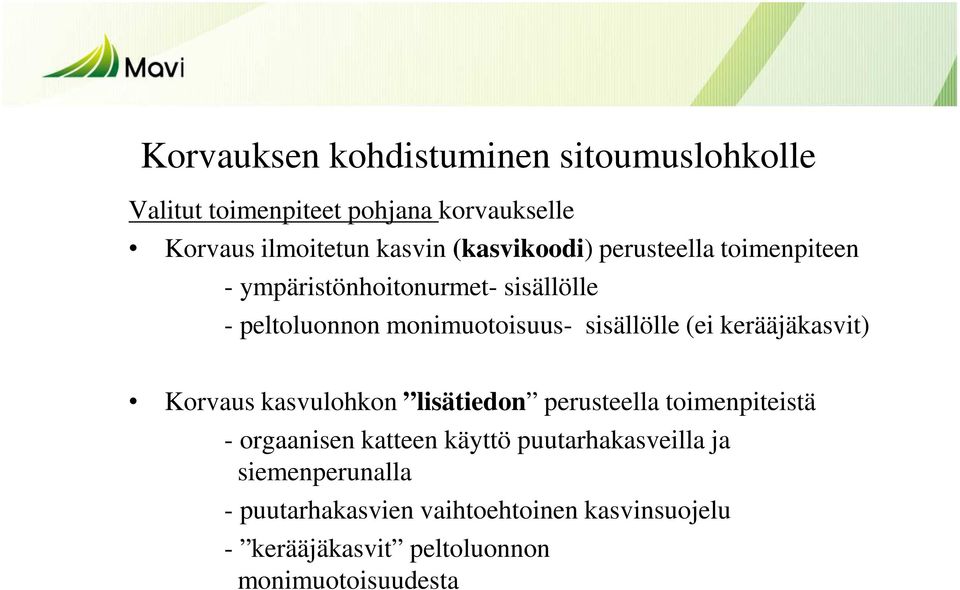 Mavi

Korvauksen kohdistuminen sitoumuslohkolle

Valitut toimenpiteet pohjana korvaukselle

• Korvaus ilmoitetun kasvin (kasvikoodi) perusteella toimenpiteen
- ympäristönhoitonurmet- sisällölle
- peltoluonnon monimuotoisuus- sisällölle (ei kerääjäkasvit)

• Korvaus kasvulohkon ”lisätiedon” perusteella toimenpiteistä
- orgaanisen katteen käyttö puutarhakasveilla ja siemenperunalla
- puutarhakasvien vaihtoehtoinen kasvinsuojelu
- ”kerääjäkasvit” peltoluonnon monimuotoisuudesta